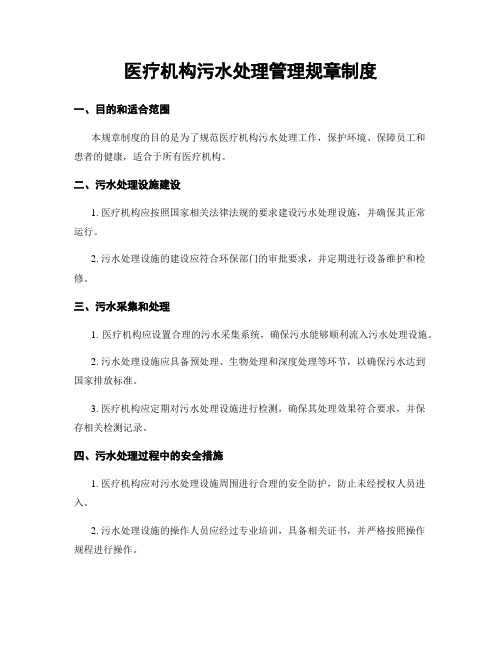 医疗机构污水处理管理规章制度

一、目的和适合范围

本规章制度的目的是为了规范医疗机构污水处理工作，保护环境、保障员工和患者的健康，适合于所有医疗机构。

二、污水处理设施建设

1. 医疗机构应按照国家相关法律法规的要求建设污水处理设施，并确保其正常运行。

2. 污水处理设施的建设应符合环保部门的审批要求，并定期进行设备维护和检修。

三、污水采集和处理

1. 医疗机构应设置合理的污水采集系统，确保污水能够顺利流入污水处理设施。

2. 污水处理设施应具备预处理、生物处理和深度处理等环节，以确保污水达到国家排放标准。

3. 医疗机构应定期对污水处理设施进行检测，确保其处理效果符合要求，并保存相关检测记录。

四、污水处理过程中的安全措施

1. 医疗机构应对污水处理设施周围进行合理的安全防护，防止未经授权人员进入。

2. 污水处理设施的操作人员应经过专业培训，具备相关证书，并严格按照操作规程进行操作。